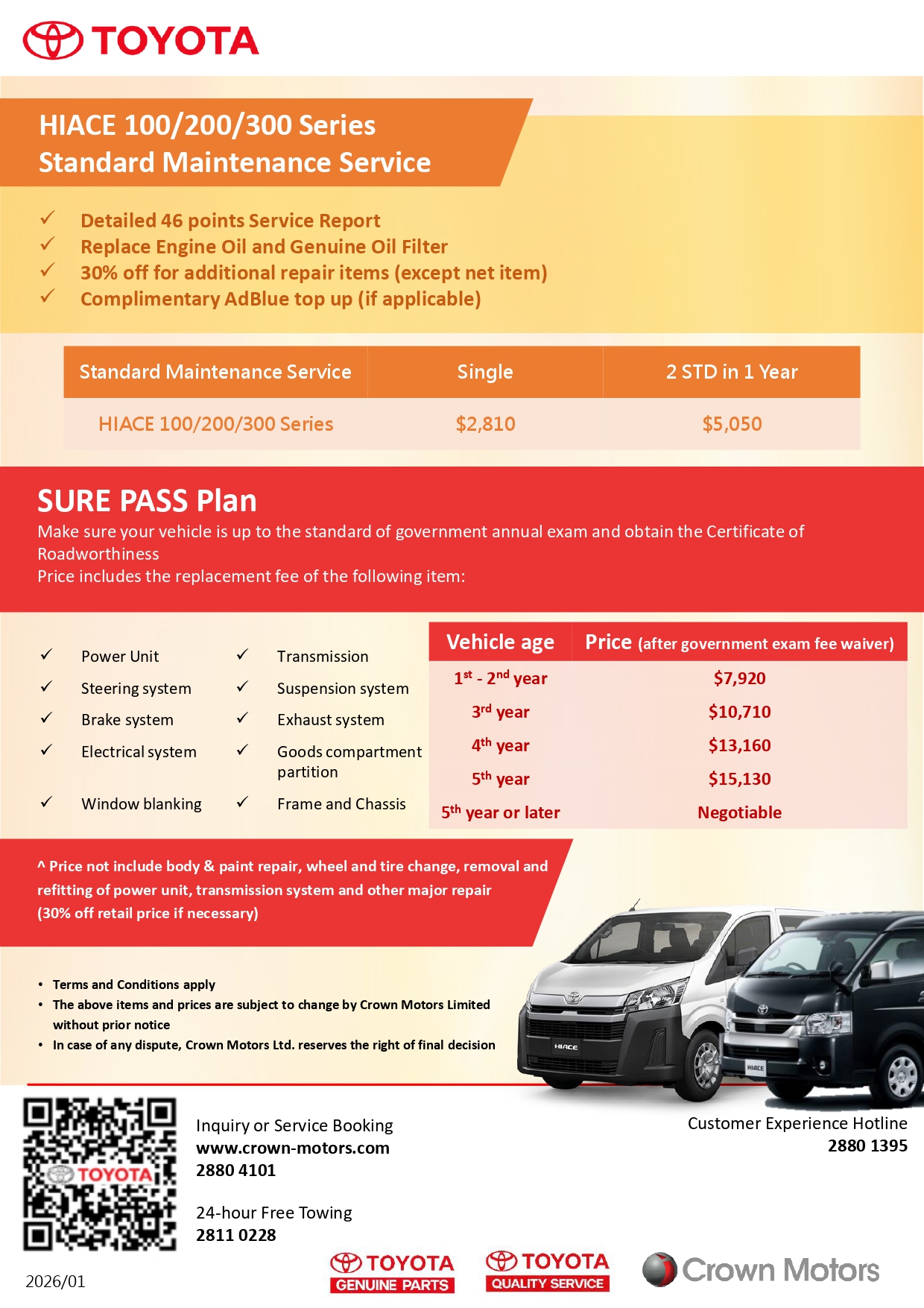 TOYOTA

HIACE 100/200/300 Series
Standard Maintenance Service

✓ Detailed 46 points Service Report
✓ Replace Engine Oil and Genuine Oil Filter
✓ 30% off for additional repair items (except net item)
✓ Complimentary AdBlue top up (if applicable)

| Standard Maintenance Service | Single | 2 STD in 1 Year |
|---|---|---|
| HIACE 100/200/300 Series | $2,810 | $5,050 |

SURE PASS Plan
Make sure your vehicle is up to the standard of government annual exam and obtain the Certificate of Roadworthiness
Price includes the replacement fee of the following item:

✓ Power Unit
✓ Steering system
✓ Brake system
✓ Electrical system
✓ Window blanking

✓ Transmission
✓ Suspension system
✓ Exhaust system
✓ Goods compartment partition
✓ Frame and Chassis

| Vehicle age | Price (after government exam fee waiver) |
|---|---|
| $1^{st}$ - $2^{nd}$ year | $7,920 |
| $3^{rd}$ year | $10,710 |
| $4^{th}$ year | $13,160 |
| $5^{th}$ year | $15,130 |
| $5^{th}$ year or later | Negotiable |

^ Price not include body & paint repair, wheel and tire change, removal and refitting of power unit, transmission system and other major repair (30% off retail price if necessary)

• Terms and Conditions apply
• The above items and prices are subject to change by Crown Motors Limited without prior notice
• In case of any dispute, Crown Motors Ltd. reserves the right of final decision

HIACE
HIACE

TOYOTA

Inquiry or Service Booking
www.crown-motors.com
2880 4101

24-hour Free Towing
2811 0228

Customer Experience Hotline
2880 1395

2026/01

TOYOTA GENUINE PARTS
TOYOTA QUALITY SERVICE
Crown Motors